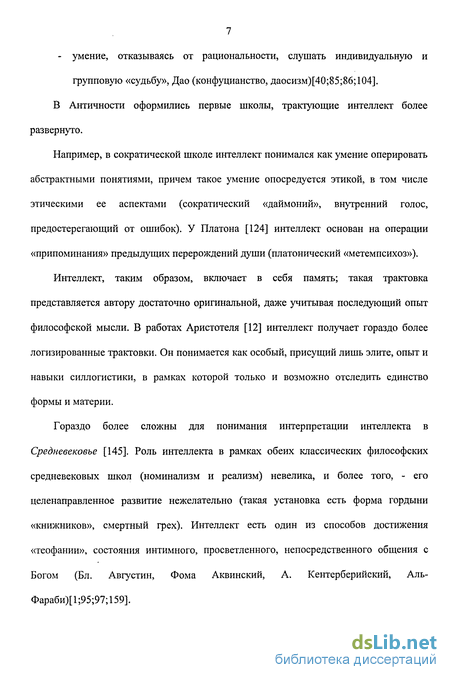 7

- умение, отказываясь от рациональности, слушать индивидуальную и групповую «судьбу», Дао (конфуцианство, даосизм)[40;85;86;104].

В Античности оформились первые школы, трактующие интеллект более развернуто.

Например, в сократической школе интеллект понимался как умение оперировать абстрактными понятиями, причем такое умение опосредуется этикой, в том числе этическими ее аспектами (сократический «даймоний», внутренний голос, предостерегающий от ошибок). У Платона [124] интеллект основан на операции «припоминания» предыдущих перерождений души (платонический «метемпсихоз»).

Интеллект, таким образом, включает в себя память; такая трактовка представляется автору достаточно оригинальной, даже учитывая последующий опыт философской мысли. В работах Аристотеля [12] интеллект получает гораздо более логизированные трактовки. Он понимается как особый, присущий лишь элите, опыт и навыки силлогистики, в рамках которой только и возможно отследить единство формы и материи.

Гораздо более сложны для понимания интерпретации интеллекта в Средневековье [145]. Роль интеллекта в рамках обеих классических философских средневековых школ (номинализм и реализм) невелика, и более того, - его целенаправленное развитие нежелательно (такая установка есть форма гордыни «книжников», смертный грех). Интеллект есть один из способов достижения «теофании», состояния интимного, просветленного, непосредственного общения с Богом (Бл. Августин, Фома Аквинский, А. Кентерберийский, Аль-Фараби)[1;95;97;159].

dsLib.net
библиотека диссертаций